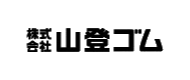 株式会社 山登ゴム